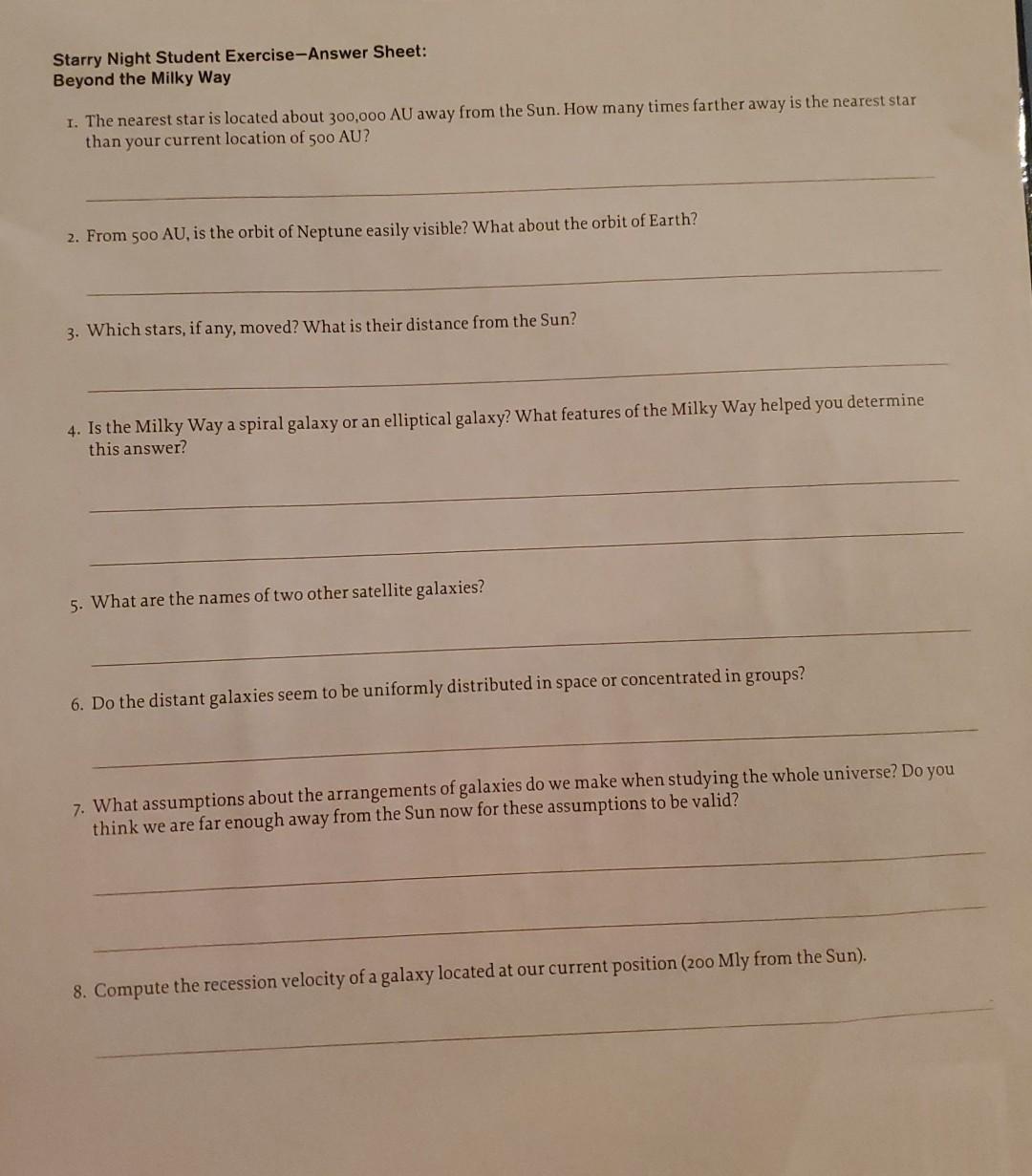 Starry Night Student Exercise—Answer Sheet:
Beyond the Milky Way

1. The nearest star is located about 300,000 AU away from the Sun. How many times farther away is the nearest star than your current location of 500 AU?

2. From 500 AU, is the orbit of Neptune easily visible? What about the orbit of Earth?

3. Which stars, if any, moved? What is their distance from the Sun?

4. Is the Milky Way a spiral galaxy or an elliptical galaxy? What features of the Milky Way helped you determine this answer?

5. What are the names of two other satellite galaxies?

6. Do the distant galaxies seem to be uniformly distributed in space or concentrated in groups?

7. What assumptions about the arrangements of galaxies do we make when studying the whole universe? Do you think we are far enough away from the Sun now for these assumptions to be valid?

8. Compute the recession velocity of a galaxy located at our current position (200 Mly from the Sun).